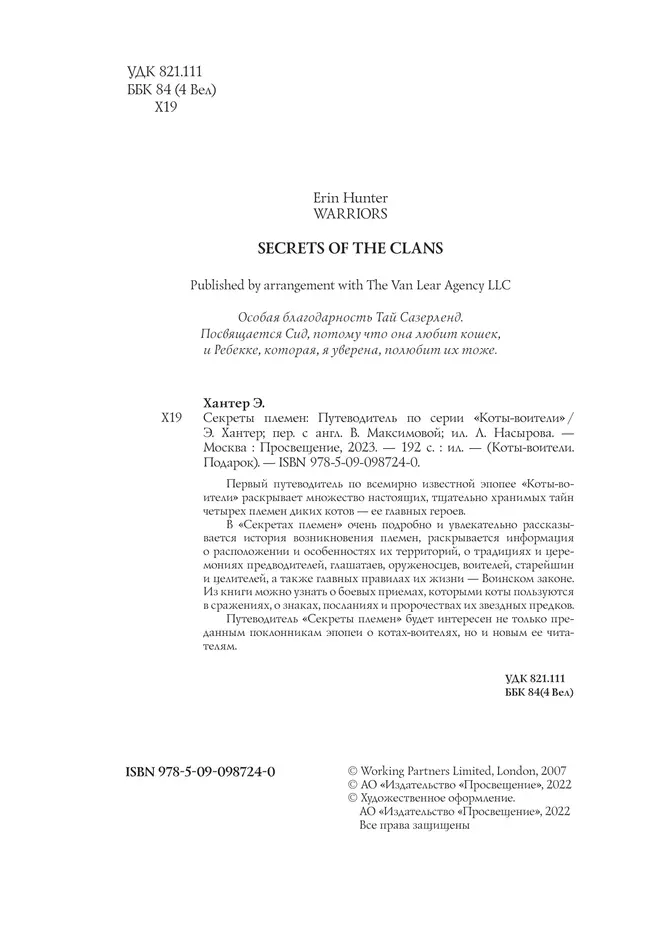 УДК 821.111
ББК 84 (4 Вел)
Х19

Erin Hunter
WARRIORS

SECRETS OF THE CLANS

Published by arrangement with The Van Lear Agency LLC

Особая благодарность Тай Сазерленд.
Посвящается Сид, потому что она любит кошек,
и Ребекке, которая, я уверена, полюбит их тоже.

Хантер Э.
Х19 Секреты племен: Путеводитель по серии «Коты-воители» / Э. Хантер; пер. с англ. В. Максимовой; ил. Л. Насырова. — Москва : Просвещение, 2023. — 192 с. : ил. — (Коты-воители. Подарок). — ISBN 978-5-09-098724-0.

Первый путеводитель по всемирно известной эпопее «Коты-воители» раскрывает множество настоящих, тщательно хранимых тайн четырех племен диких котов — ее главных героев.

В «Секретах племен» очень подробно и увлекательно рассказывается история возникновения племен, раскрывается информация о расположении и особенностях их территорий, о традициях и церемониях предводителей, глашатаев, оруженосцев, воителей, старейшин и целителей, а также главных правилах их жизни — Воинском законе. Из книги можно узнать о боевых приемах, которыми коты пользуются в сражениях, о знаках, посланиях и пророчествах их звездных предков.

Путеводитель «Секреты племен» будет интересен не только преданным поклонникам эпопеи о котах-воителях, но и новым ее читателям.

УДК 821.111
ББК 84(4 Вел)

ISBN 978-5-09-098724-0

© Working Partners Limited, London, 2007
© АО «Издательство «Просвещение», 2022
© Художественное оформление.
АО «Издательство «Просвещение», 2022
Все права защищены